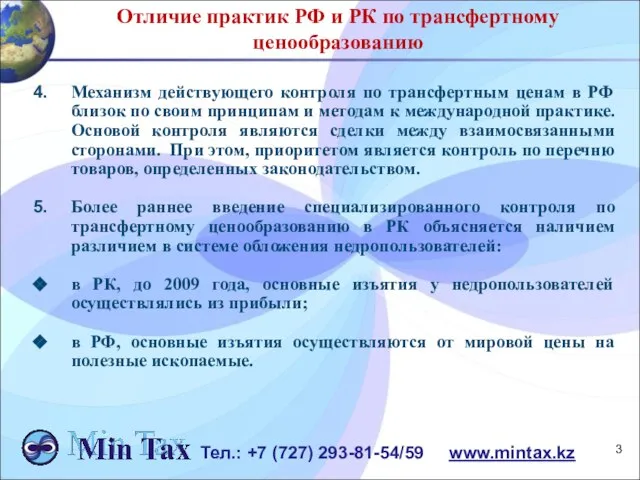 Отличие практик РФ и РК по трансфертному ценообразованию

4. Механизм действующего контроля по трансфертным ценам в РФ близок по своим принципам и методам к международной практике. Основой контроля являются сделки между взаимосвязанными сторонами. При этом, приоритетом является контроль по перечню товаров, определенных законодательством.

5. Более раннее введение специализированного контроля по трансфертному ценообразованию в РК объясняется наличием различием в системе обложения недропользователей:

в РК, до 2009 года, основные изъятия у недропользователей осуществлялись из прибыли;

в РФ, основные изъятия осуществляются от мировой цены на полезные ископаемые.

Min Tax Тел.: +7 (727) 293-81-54/59 www.mintax.kz

3